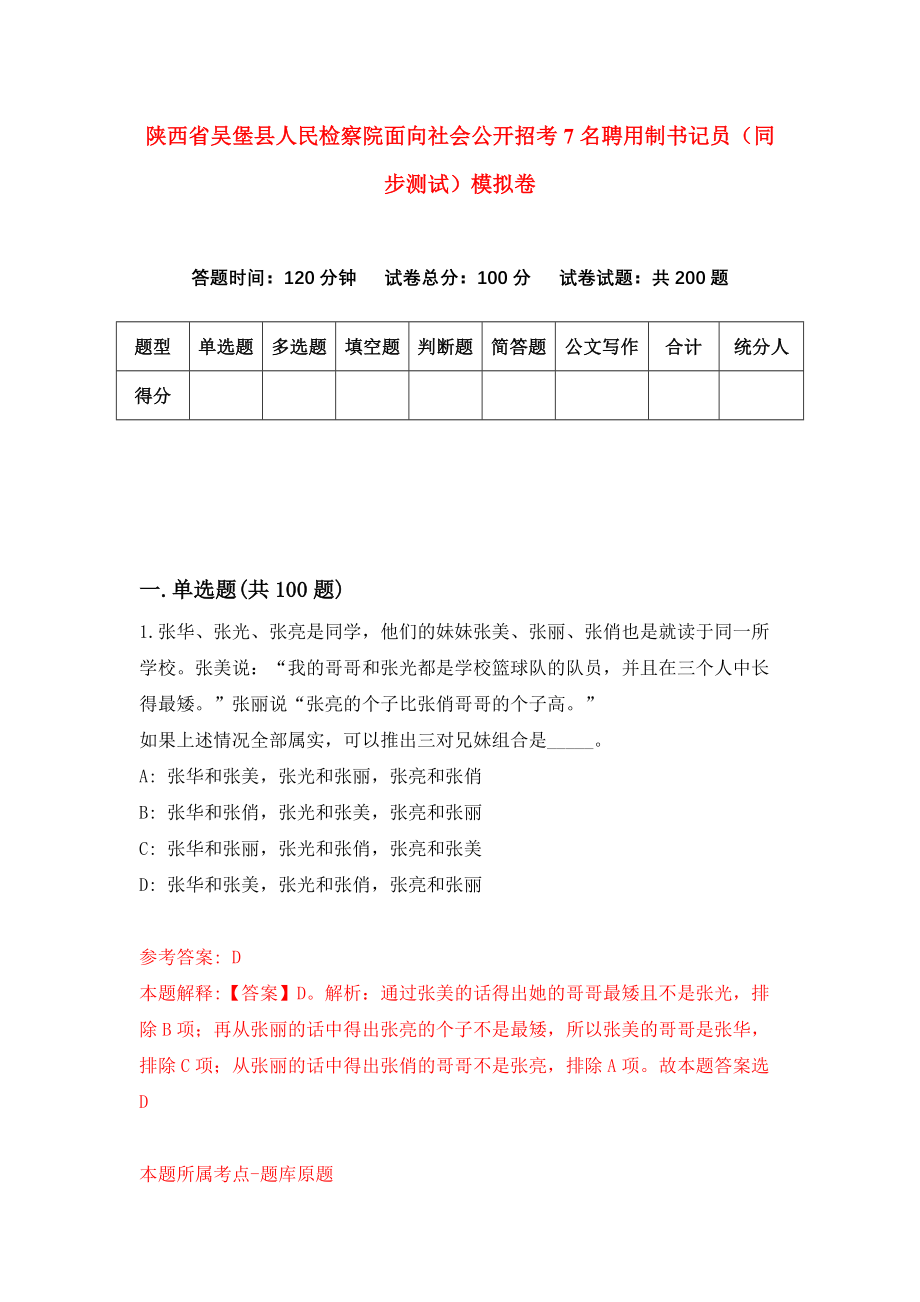 陕西省吴堡县人民检察院面向社会公开招考7名聘用制书记员（同步测试）模拟卷

答题时间：120分钟　试卷总分：100分　试卷试题：共200题

| 题型 | 单选题 | 多选题 | 填空题 | 判断题 | 简答题 | 公文写作 | 合计 | 统分人 |
|---|---|---|---|---|---|---|---|---|
| 得分 | | | | | | | | |

一.单选题(共100题)

1.张华、张光、张亮是同学，他们的妹妹张美、张丽、张俏也是就读于同一所学校。张美说：“我的哥哥和张光都是学校篮球队的队员，并且在三个人中长得最矮。”张丽说“张亮的个子比张俏哥哥的个子高。”
如果上述情况全部属实，可以推出三对兄妹组合是_____。
A: 张华和张美，张光和张丽，张亮和张俏
B: 张华和张俏，张光和张美，张亮和张丽
C: 张华和张丽，张光和张俏，张亮和张美
D: 张华和张美，张光和张俏，张亮和张丽

参考答案: D
本题解释:【答案】D。解析：通过张美的话得出她的哥哥最矮且不是张光，排除B项；再从张丽的话中得出张亮的个子不是最矮，所以张美的哥哥是张华，排除C项；从张丽的话中得出张俏的哥哥不是张亮，排除A项。故本题答案选D

本题所属考点-题库原题